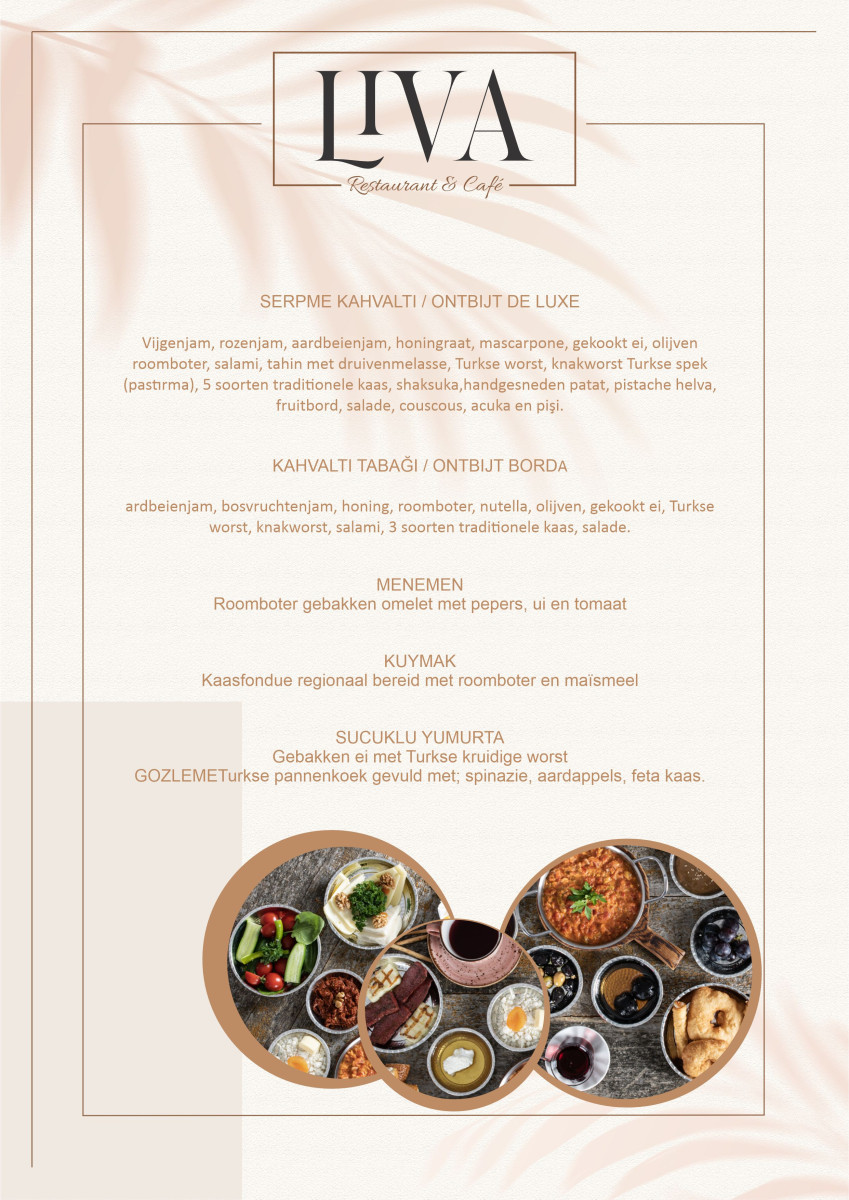 LIVA
Restaurant & Café

SERPME KAHVALTI / ONTBIJT DE LUXE

Vijgenjam, rozenjam, aardbeienjam, honingraat, mascarpone, gekookt ei, olijven roomboter, salami, tahin met druivenmelasse, Turkse worst, knakworst Turkse spek (pastırma), 5 soorten traditionele kaas, shaksuka,handgesneden patat, pistache helva, fruitbord, salade, couscous, acuka en pişi.

KAHVALTI TABAĞI / ONTBIJT BORDA

ardbeienjam, bosvruchtenjam, honing, roomboter, nutella, olijven, gekookt ei, Turkse worst, knakworst, salami, 3 soorten traditionele kaas, salade.

MENEMEN
Roomboter gebakken omelet met pepers, ui en tomaat

KUYMAK
Kaasfondue regionaal bereid met roomboter en maïsmeel

SUCUKLU YUMURTA
Gebakken ei met Turkse kruidige worst
GOZLEMETurkse pannenkoek gevuld met; spinazie, aardappels, feta kaas.